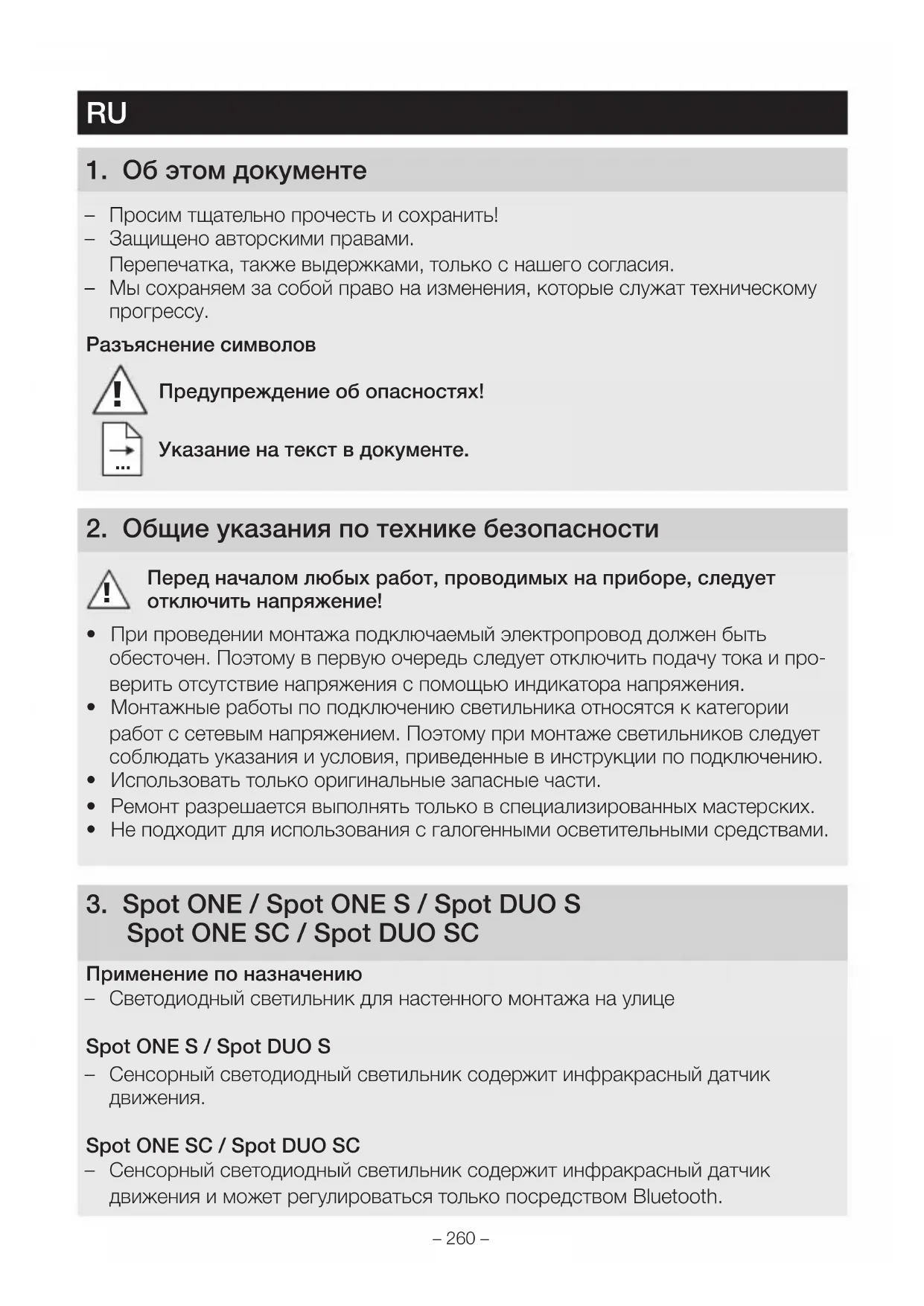 RU

1. Об этом документе

– Просим тщательно прочесть и сохранить!
– Защищено авторскими правами.
Перепечатка, также выдержками, только с нашего согласия.
– Мы сохраняем за собой право на изменения, которые служат техническому прогрессу.

Разъяснение символов

Предупреждение об опасностях!

Указание на текст в документе.

2. Общие указания по технике безопасности

Перед началом любых работ, проводимых на приборе, следует отключить напряжение!

• При проведении монтажа подключаемый электропровод должен быть обесточен. Поэтому в первую очередь следует отключить подачу тока и проверить отсутствие напряжения с помощью индикатора напряжения.
• Монтажные работы по подключению светильника относятся к категории работ с сетевым напряжением. Поэтому при монтаже светильников следует соблюдать указания и условия, приведенные в инструкции по подключению.
• Использовать только оригинальные запасные части.
• Ремонт разрешается выполнять только в специализированных мастерских.
• Не подходит для использования с галогенными осветительными средствами.

3. Spot ONE / Spot ONE S / Spot DUO S
Spot ONE SC / Spot DUO SC

Применение по назначению
– Светодиодный светильник для настенного монтажа на улице

Spot ONE S / Spot DUO S
– Сенсорный светодиодный светильник содержит инфракрасный датчик движения.

Spot ONE SC / Spot DUO SC
– Сенсорный светодиодный светильник содержит инфракрасный датчик движения и может регулироваться только посредством Bluetooth.

– 260 –